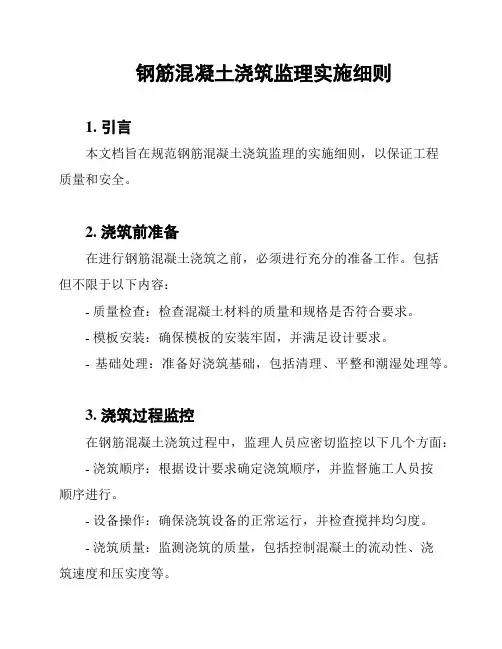 钢筋混凝土浇筑监理实施细则

1. 引言

本文档旨在规范钢筋混凝土浇筑监理的实施细则，以保证工程质量和安全。

2. 浇筑前准备

在进行钢筋混凝土浇筑之前，必须进行充分的准备工作。包括但不限于以下内容：

- 质量检查：检查混凝土材料的质量和规格是否符合要求。

- 模板安装：确保模板的安装牢固，并满足设计要求。

- 基础处理：准备好浇筑基础，包括清理、平整和潮湿处理等。

3. 浇筑过程监控

在钢筋混凝土浇筑过程中，监理人员应密切监控以下几个方面：

- 浇筑顺序：根据设计要求确定浇筑顺序，并监督施工人员按顺序进行。

- 设备操作：确保浇筑设备的正常运行，并检查搅拌均匀度。

- 浇筑质量：监测浇筑的质量，包括控制混凝土的流动性、浇筑速度和压实度等。